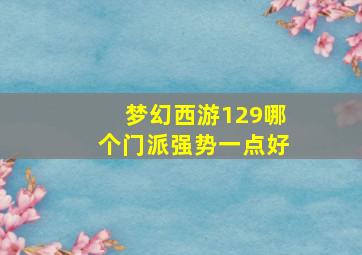 梦幻西游129哪个门派强势一点好